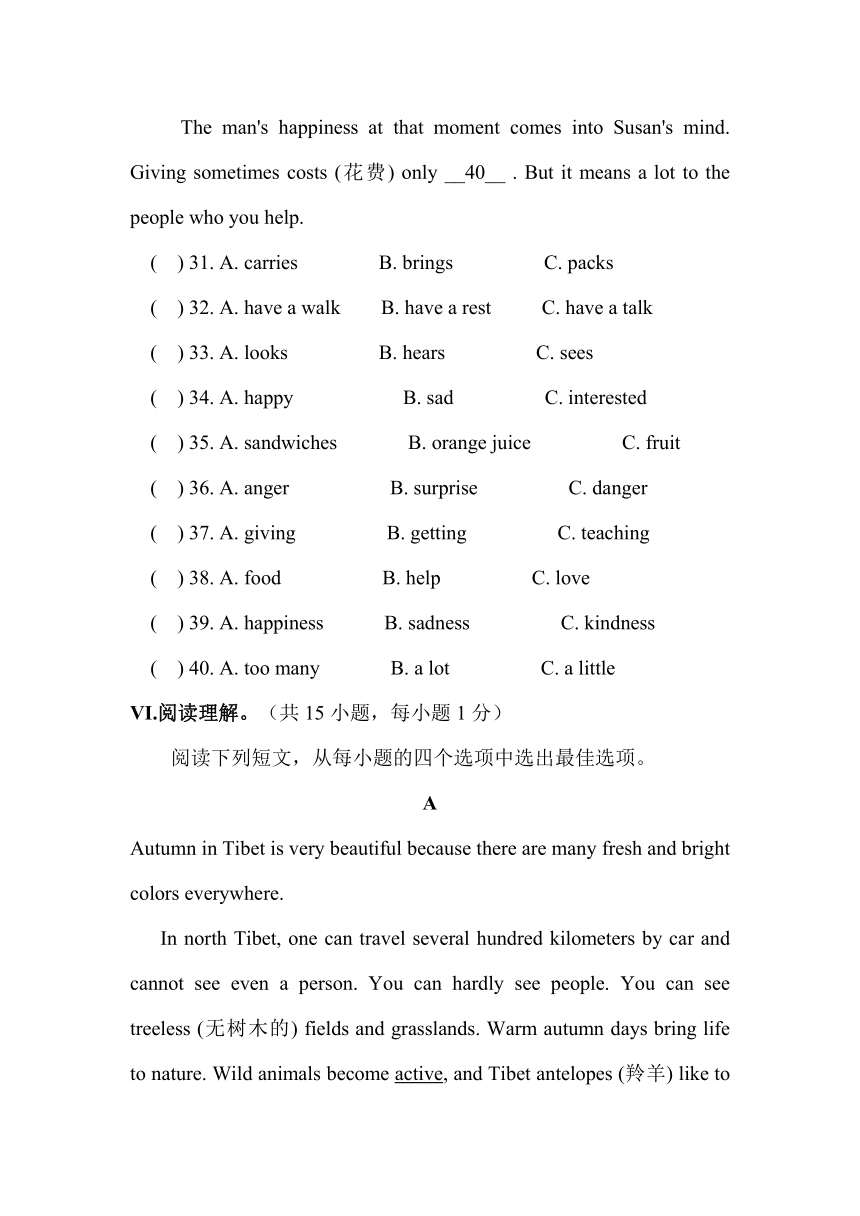 The man's happiness at that moment comes into Susan's mind. Giving sometimes costs (花费) only __40__ . But it means a lot to the people who you help.

( ) 31. A. carries B. brings C. packs

( ) 32. A. have a walk B. have a rest C. have a talk

( ) 33. A. looks B. hears C. sees

( ) 34. A. happy B. sad C. interested

( ) 35. A. sandwiches B. orange juice C. fruit

( ) 36. A. anger B. surprise C. danger

( ) 37. A. giving B. getting C. teaching

( ) 38. A. food B. help C. love

( ) 39. A. happiness B. sadness C. kindness

( ) 40. A. too many B. a lot C. a little

VI.阅读理解。（共 15 小题，每小题 1 分）

阅读下列短文，从每小题的四个选项中选出最佳选项。

A

Autumn in Tibet is very beautiful because there are many fresh and bright colors everywhere.

In north Tibet, one can travel several hundred kilometers by car and cannot see even a person. You can hardly see people. You can see treeless (无树木的) fields and grasslands. Warm autumn days bring life to nature. Wild animals become active, and Tibet antelopes (羚羊) like to